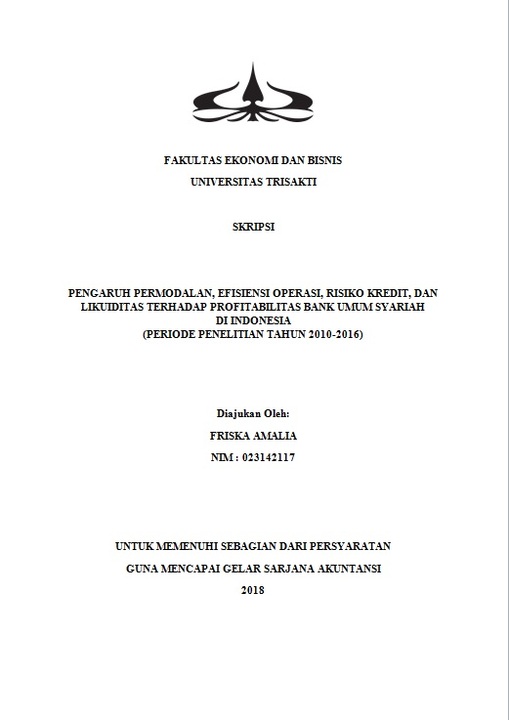 FAKULTAS EKONOMI DAN BISNIS

UNIVERSITAS TRISAKTI

SKRIPSI

PENGARUH PERMODALAN, EFISIENSI OPERASI, RISIKO KREDIT, DAN LIKUIDITAS TERHADAP PROFITABILITAS BANK UMUM SYARIAH DI INDONESIA
(PERIODE PENELITIAN TAHUN 2010-2016)

Diajukan Oleh:

FRISKA AMALIA

NIM : 023142117

UNTUK MEMENUHI SEBAGIAN DARI PERSYARATAN

GUNA MENCAPAI GELAR SARJANA AKUNTANSI

2018